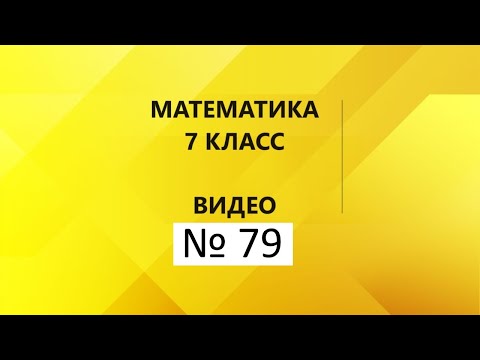 МАТЕМАТИКА
7 КЛАСС

ВИДЕО
№ 79